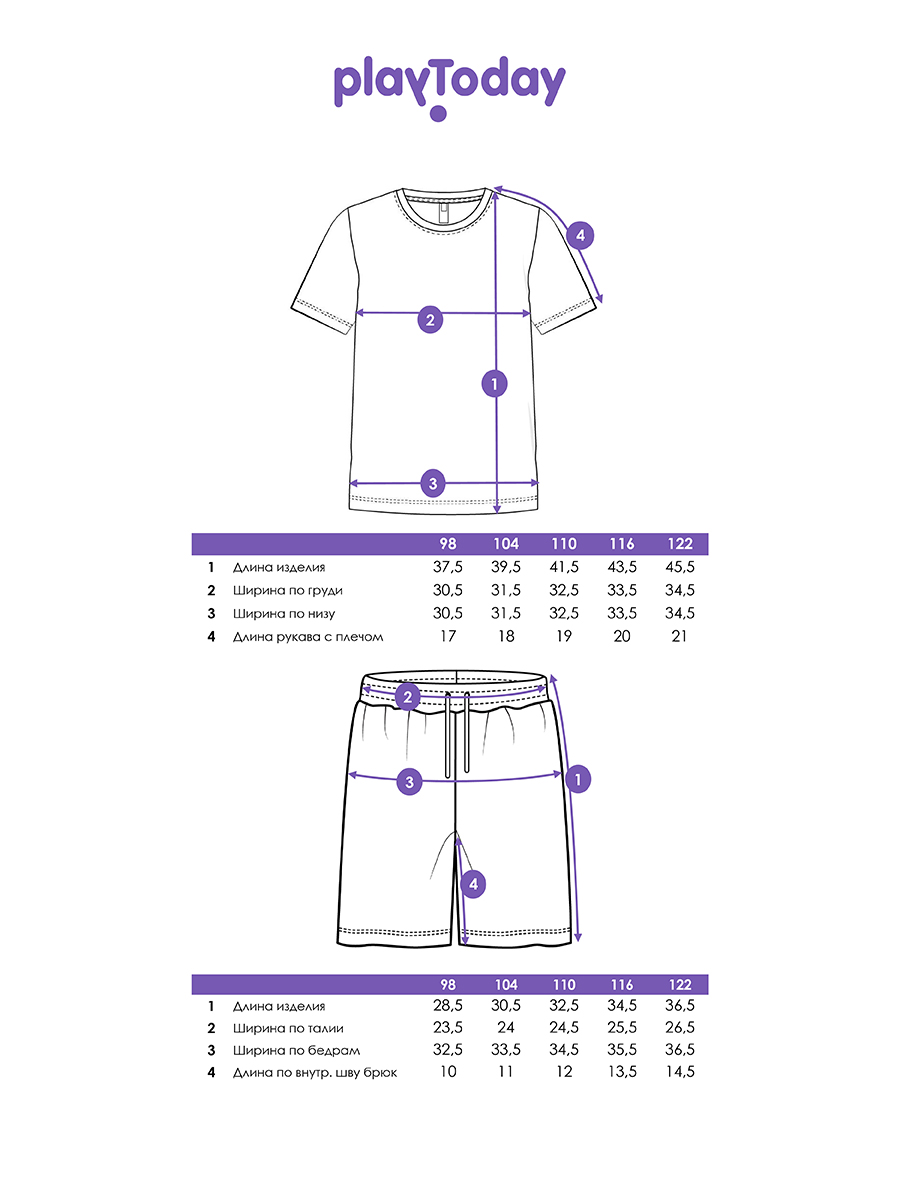 playToday

4
2
1
3

| | | 98 | 104 | 110 | 116 | 122 |
|---|---|---|---|---|---|---|
| 1 | Длина изделия | 37,5 | 39,5 | 41,5 | 43,5 | 45,5 |
| 2 | Ширина по груди | 30,5 | 31,5 | 32,5 | 33,5 | 34,5 |
| 3 | Ширина по низу | 30,5 | 31,5 | 32,5 | 33,5 | 34,5 |
| 4 | Длина рукава с плечом | 17 | 18 | 19 | 20 | 21 |

2
3
1
4

| | | 98 | 104 | 110 | 116 | 122 |
|---|---|---|---|---|---|---|
| 1 | Длина изделия | 28,5 | 30,5 | 32,5 | 34,5 | 36,5 |
| 2 | Ширина по талии | 23,5 | 24 | 24,5 | 25,5 | 26,5 |
| 3 | Ширина по бедрам | 32,5 | 33,5 | 34,5 | 35,5 | 36,5 |
| 4 | Длина по внутр. шву брюк | 10 | 11 | 12 | 13,5 | 14,5 |